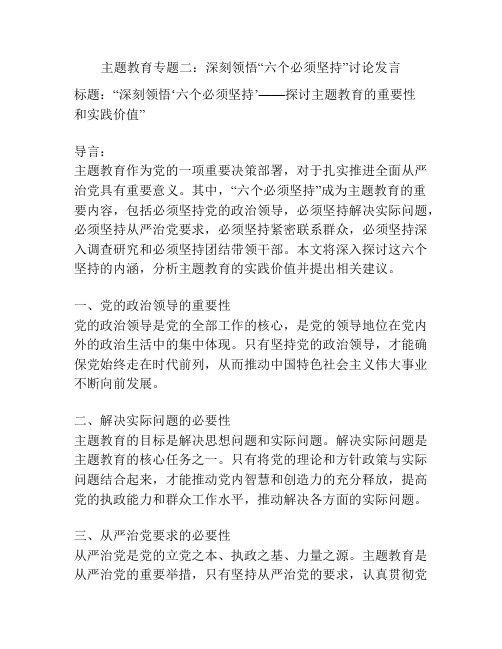 主题教育专题二：深刻领悟“六个必须坚持”讨论发言

标题：“深刻领悟‘六个必须坚持’——探讨主题教育的重要性和实践价值”

导言：
主题教育作为党的一项重要决策部署，对于扎实推进全面从严治党具有重要意义。其中，“六个必须坚持”成为主题教育的重要内容，包括必须坚持党的政治领导，必须坚持解决实际问题，必须坚持从严治党要求，必须坚持紧密联系群众，必须坚持深入调查研究和必须坚持团结带领干部。本文将深入探讨这六个坚持的内涵，分析主题教育的实践价值并提出相关建议。

一、党的政治领导的重要性
党的政治领导是党的全部工作的核心，是党的领导地位在党内外的政治生活中的集中体现。只有坚持党的政治领导，才能确保党始终走在时代前列，从而推动中国特色社会主义伟大事业不断向前发展。

二、解决实际问题的必要性
主题教育的目标是解决思想问题和实际问题。解决实际问题是主题教育的核心任务之一。只有将党的理论和方针政策与实际问题结合起来，才能推动党内智慧和创造力的充分释放，提高党的执政能力和群众工作水平，推动解决各方面的实际问题。

三、从严治党要求的必要性
从严治党是党的立党之本、执政之基、力量之源。主题教育是从严治党的重要举措，只有坚持从严治党的要求，认真贯彻党